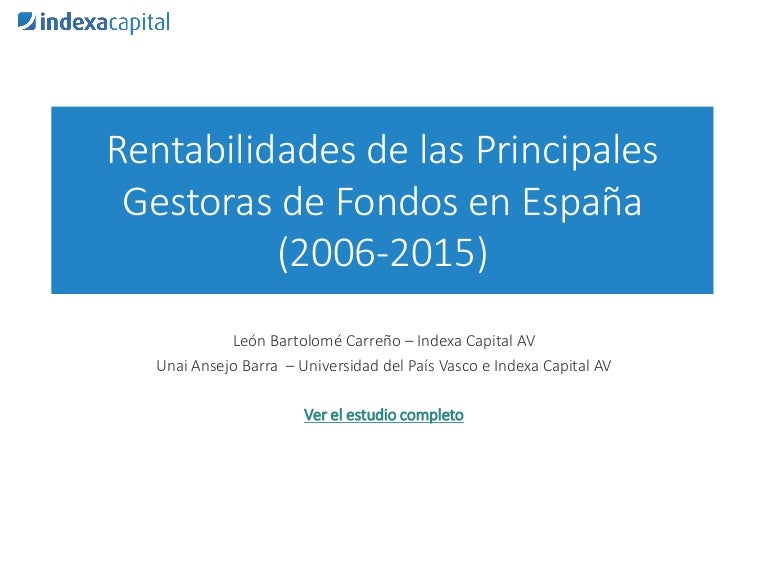 indexacapital

Rentabilidades de las Principales Gestoras de Fondos en España (2006-2015)

León Bartolomé Carreño – Indexa Capital AV
Unai Ansejo Barra – Universidad del País Vasco e Indexa Capital AV

Ver el estudio completo